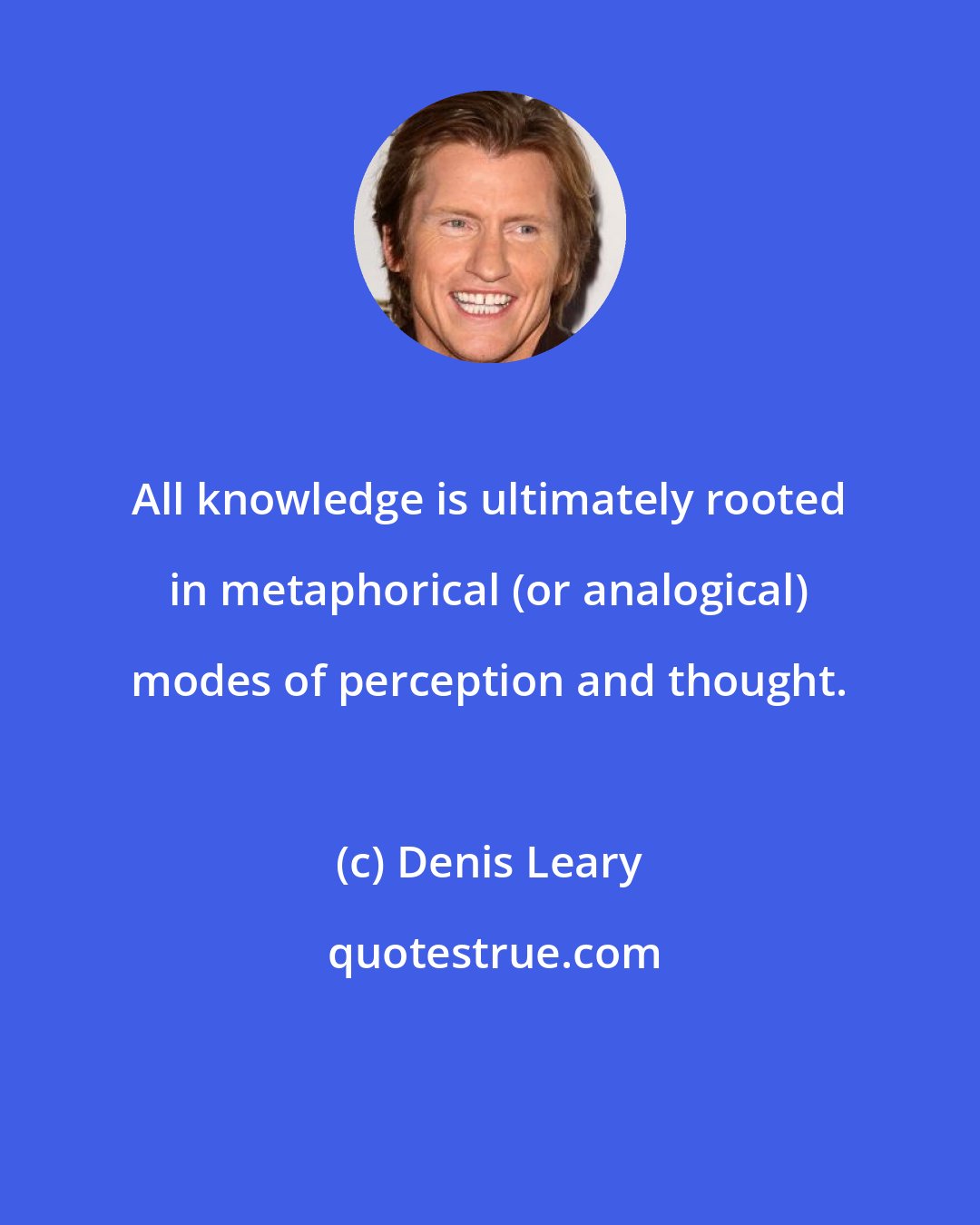 All knowledge is ultimately rooted in metaphorical (or analogical) modes of perception and thought.

(c) Denis Leary

quotestrue.com